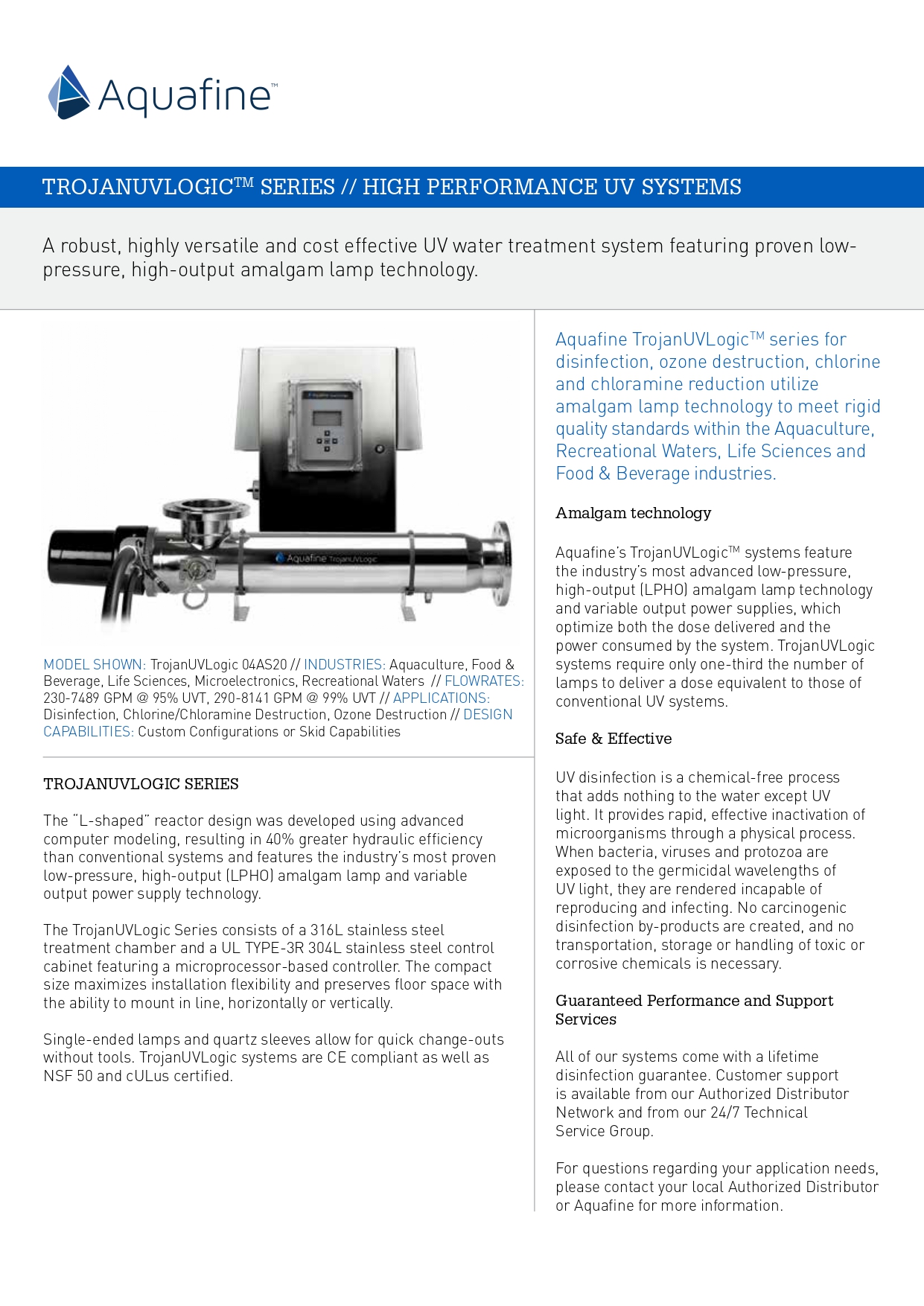 Aquafine™

TROJANUVLOGIC™ SERIES // HIGH PERFORMANCE UV SYSTEMS

A robust, highly versatile and cost effective UV water treatment system featuring proven low-pressure, high-output amalgam lamp technology.

Aquafine TrojanUVLogic

MODEL SHOWN: TrojanUVLogic 04AS20 // INDUSTRIES: Aquaculture, Food & Beverage, Life Sciences, Microelectronics, Recreational Waters // FLOWRATES: 230-7489 GPM @ 95% UVT, 290-8141 GPM @ 99% UVT // APPLICATIONS: Disinfection, Chlorine/Chloramine Destruction, Ozone Destruction // DESIGN CAPABILITIES: Custom Configurations or Skid Capabilities

TROJANUVLOGIC SERIES

The "L-shaped" reactor design was developed using advanced computer modeling, resulting in 40% greater hydraulic efficiency than conventional systems and features the industry's most proven low-pressure, high-output (LPHO) amalgam lamp and variable output power supply technology.

The TrojanUVLogic Series consists of a 316L stainless steel treatment chamber and a UL TYPE-3R 304L stainless steel control cabinet featuring a microprocessor-based controller. The compact size maximizes installation flexibility and preserves floor space with the ability to mount in line, horizontally or vertically.

Single-ended lamps and quartz sleeves allow for quick change-outs without tools. TrojanUVLogic systems are CE compliant as well as NSF 50 and cULus certified.

Aquafine TrojanUVLogic™ series for disinfection, ozone destruction, chlorine and chloramine reduction utilize amalgam lamp technology to meet rigid quality standards within the Aquaculture, Recreational Waters, Life Sciences and Food & Beverage industries.

Amalgam technology

Aquafine's TrojanUVLogic™ systems feature the industry's most advanced low-pressure, high-output (LPHO) amalgam lamp technology and variable output power supplies, which optimize both the dose delivered and the power consumed by the system. TrojanUVLogic systems require only one-third the number of lamps to deliver a dose equivalent to those of conventional UV systems.

Safe & Effective

UV disinfection is a chemical-free process that adds nothing to the water except UV light. It provides rapid, effective inactivation of microorganisms through a physical process. When bacteria, viruses and protozoa are exposed to the germicidal wavelengths of UV light, they are rendered incapable of reproducing and infecting. No carcinogenic disinfection by-products are created, and no transportation, storage or handling of toxic or corrosive chemicals is necessary.

Guaranteed Performance and Support Services

All of our systems come with a lifetime disinfection guarantee. Customer support is available from our Authorized Distributor Network and from our 24/7 Technical Service Group.

For questions regarding your application needs, please contact your local Authorized Distributor or Aquafine for more information.